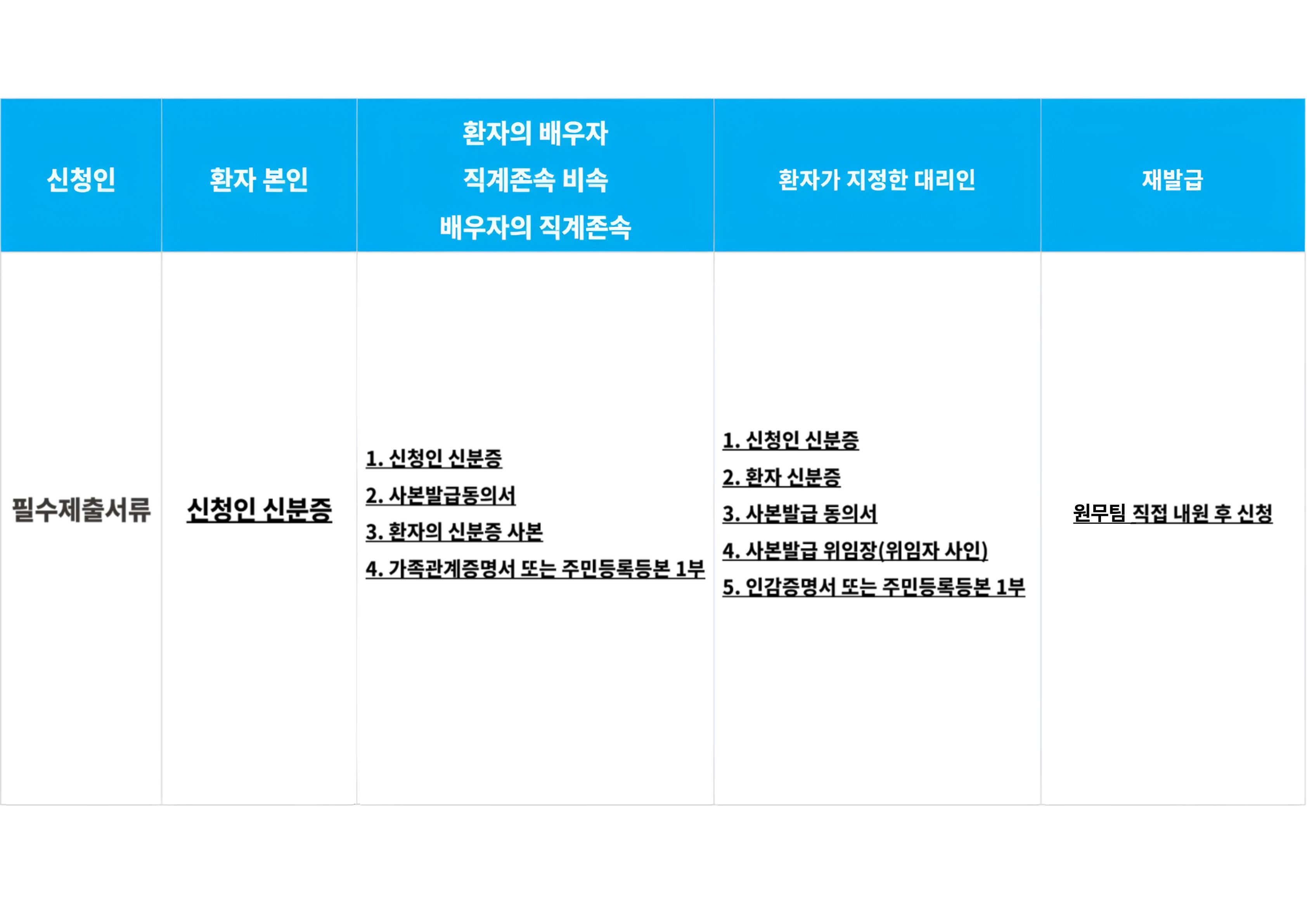 | 신청인 | 환자 본인 | 환자의 배우자 직계존속 비속 배우자의 직계존속 | 환자가 지정한 대리인 | 재발급 |
|---|---|---|---|---|
| 필수제출서류 | 신청인 신분증 | 1. 신청인 신분증 2. 사본발급동의서 3. 환자의 신분증 사본 4. 가족관계증명서 또는 주민등록등본 1부 | 1. 신청인 신분증 2. 환자 신분증 3. 사본발급 동의서 4. 사본발급 위임장(위임자 사인) 5. 인감증명서 또는 주민등록등본 1부 | 원무팀 직접 내원 후 신청 |